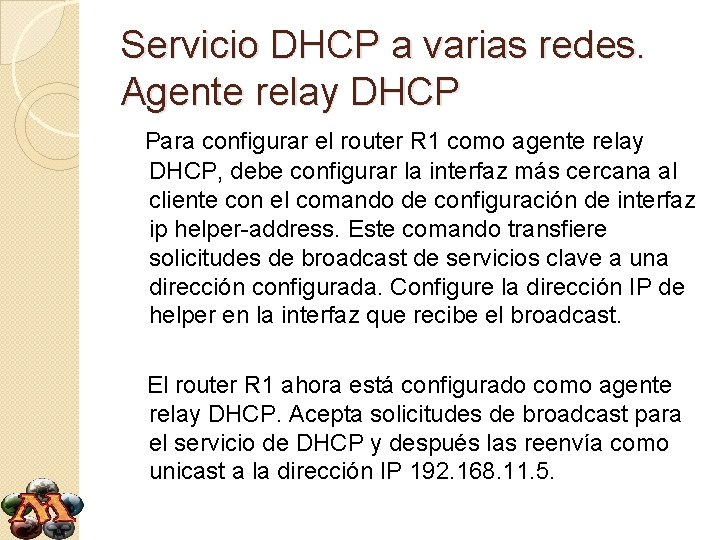 Servicio DHCP a varias redes. Agente relay DHCP

Para configurar el router R1 como agente relay DHCP, debe configurar la interfaz más cercana al cliente con el comando de configuración de interfaz ip helper-address. Este comando transfiere solicitudes de broadcast de servicios clave a una dirección configurada. Configure la dirección IP de helper en la interfaz que recibe el broadcast.

El router R1 ahora está configurado como agente relay DHCP. Acepta solicitudes de broadcast para el servicio de DHCP y después las reenvía como unicast a la dirección IP 192.168.11.5.